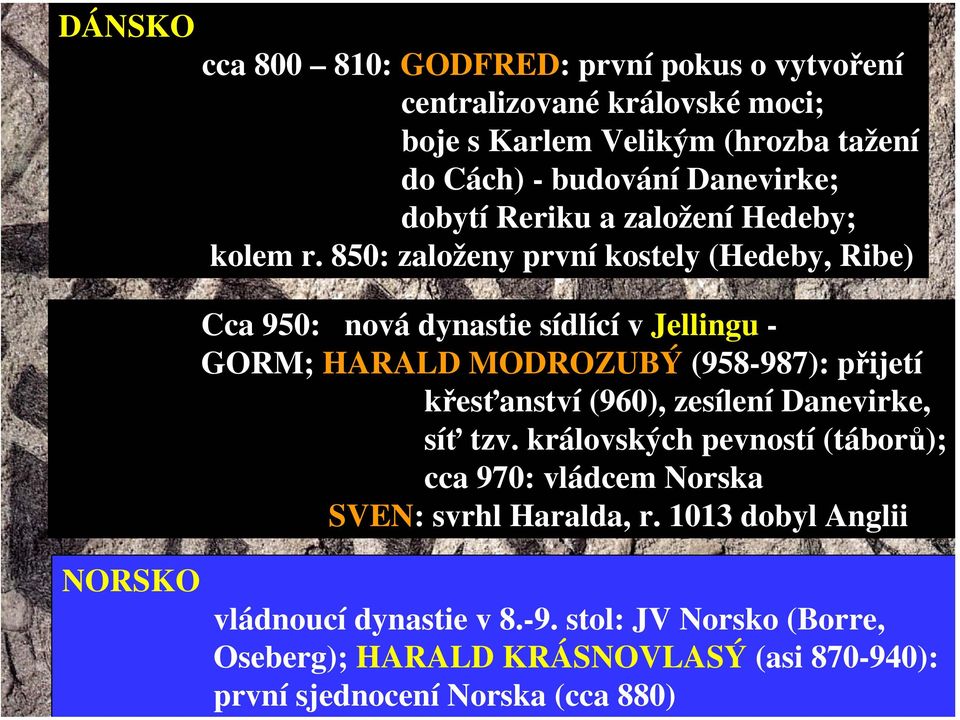 DÁNSKO

cca 800 – 810: GODFRED: první pokus o vytvoření centralizované královské moci; boje s Karlem Velikým (hrozba tažení do Cách) - budování Danevirke; dobytí Reriku a založení Hedeby;
kolem r. 850: založeny první kostely (Hedeby, Ribe)

Cca 950: nová dynastie sídlící v Jellingu - GORM; HARALD MODROZUBÝ (958-987): přijetí křesťanství (960), zesílení Danevirke, síť tzv. královských pevností (táborů); cca 970: vládcem Norska
SVEN: svrhl Haralda, r. 1013 dobyl Anglii

NORSKO

vládnoucí dynastie v 8.-9. stol: JV Norsko (Borre, Oseberg); HARALD KRÁSNOVLASÝ (asi 870-940): první sjednocení Norska (cca 880)